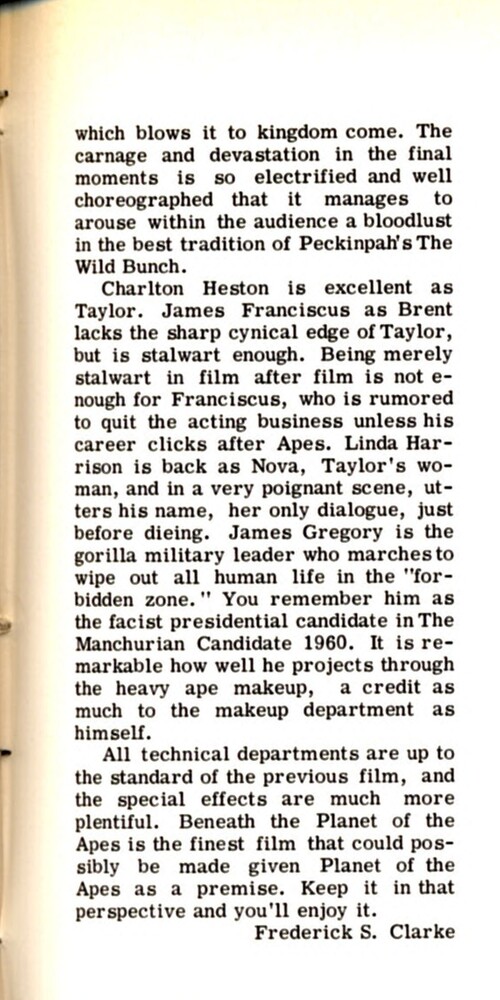 which blows it to kingdom come. The carnage and devastation in the final moments is so electrified and well choreographed that it manages to arouse within the audience a bloodlust in the best tradition of Peckinpah's The Wild Bunch.

Charlton Heston is excellent as Taylor. James Franciscus as Brent lacks the sharp cynical edge of Taylor, but is stalwart enough. Being merely stalwart in film after film is not enough for Franciscus, who is rumored to quit the acting business unless his career clicks after Apes. Linda Harrison is back as Nova, Taylor's woman, and in a very poignant scene, utters his name, her only dialogue, just before dieing. James Gregory is the gorilla military leader who marches to wipe out all human life in the "forbidden zone." You remember him as the facist presidential candidate in The Manchurian Candidate 1960. It is remarkable how well he projects through the heavy ape makeup, a credit as much to the makeup department as himself.

All technical departments are up to the standard of the previous film, and the special effects are much more plentiful. Beneath the Planet of the Apes is the finest film that could possibly be made given Planet of the Apes as a premise. Keep it in that perspective and you'll enjoy it.

Frederick S. Clarke